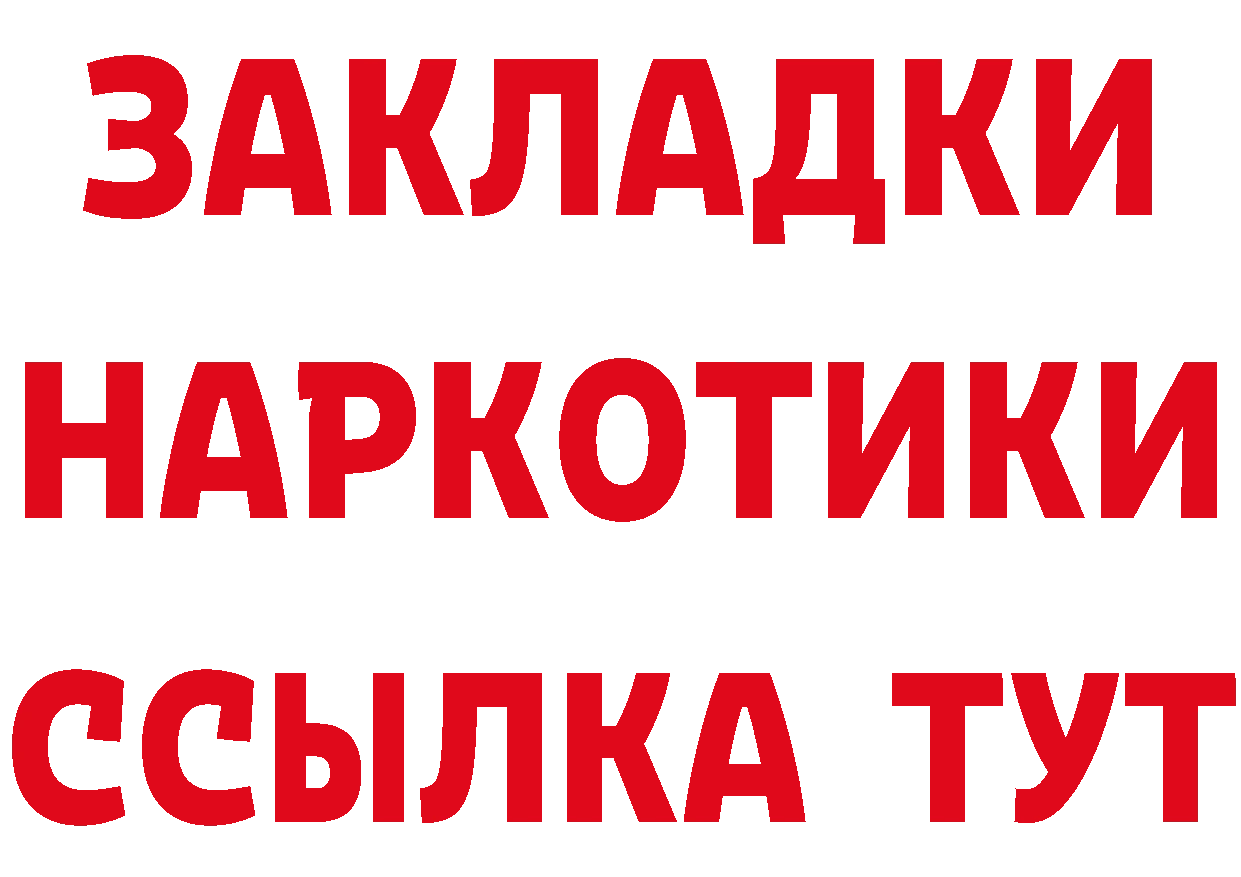 ЗАКЛАДКИ НАРКОТИКИ ССЫЛКА ТУТ